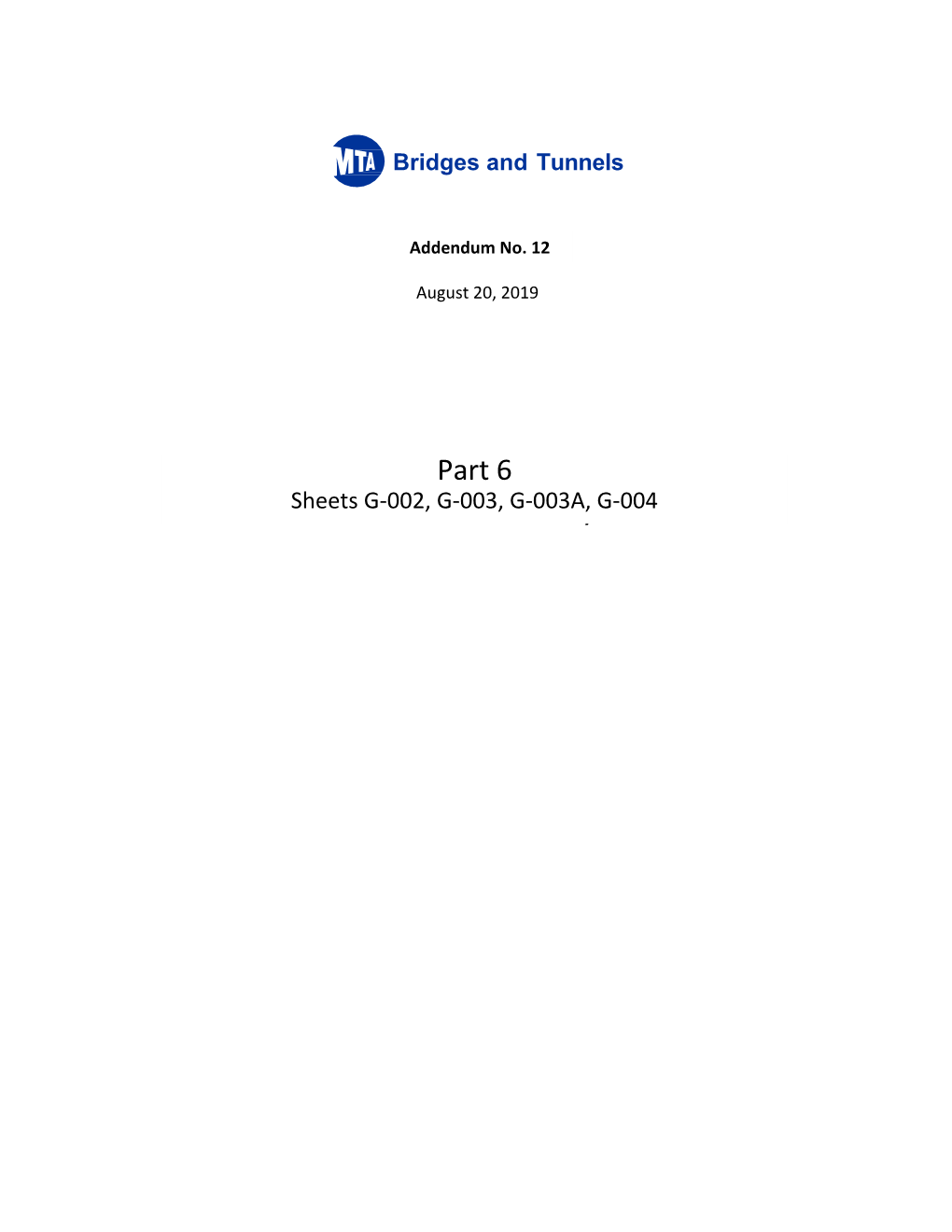 MTA Bridges and Tunnels

Addendum No. 12

August 20, 2019

Part 6
Sheets G-002, G-003, G-003A, G-004